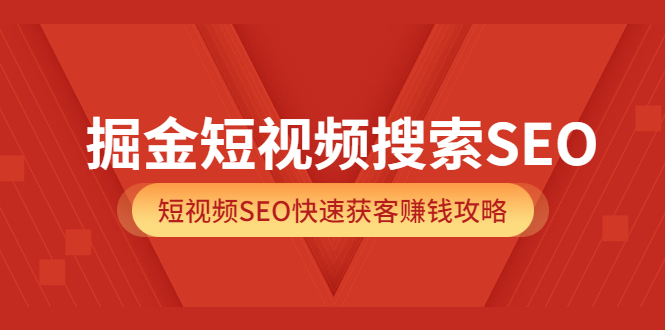 掘金短视频搜索SEO

短视频SEO快速获客赚钱攻略